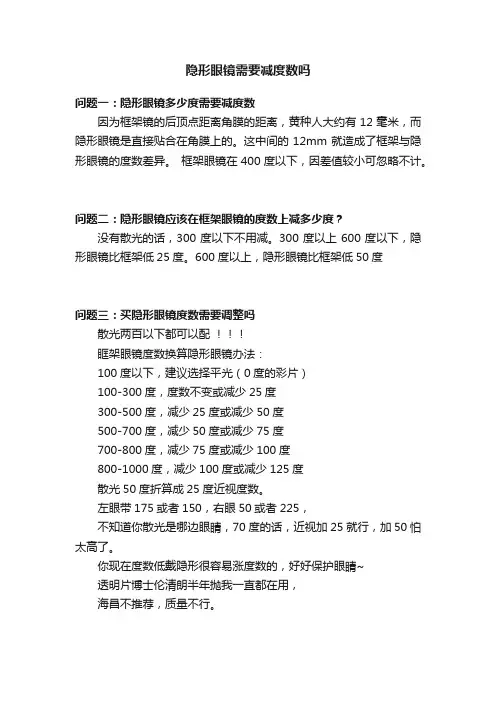 隐形眼镜需要减度数吗

问题一：隐形眼镜多少度需要减度数

因为框架镜的后顶点距离角膜的距离，黄种人大约有 12 毫米，而隐形眼镜是直接贴合在角膜上的。这中间的 12mm 就造成了框架与隐形眼镜的度数差异。 框架眼镜在 400 度以下，因差值较小可忽略不计。

问题二：隐形眼镜应该在框架眼镜的度数上减多少度？

没有散光的话，300 度以下不用减。300 度以上 600 度以下，隐形眼镜比框架低 25 度。600 度以上，隐形眼镜比框架低 50 度

问题三：买隐形眼镜度数需要调整吗

散光两百以下都可以配 ！！！

眶架眼镜度数换算隐形眼镜办法：

100 度以下，建议选择平光（0 度的彩片）

100-300 度，度数不变或减少 25 度

300-500 度，减少 25 度或减少 50 度

500-700 度，减少 50 度或减少 75 度

700-800 度，减少 75 度或减少 100 度

800-1000 度，减少 100 度或减少 125 度

散光 50 度折算成 25 度近视度数。

左眼带 175 或者 150，右眼 50 或者 225，

不知道你散光是哪边眼睛，70 度的话，近视加 25 就行，加 50 怕太高了。

你现在度数低戴隐形很容易涨度数的，好好保护眼睛~

透明片博士伦清朗半年抛我一直都在用，

海昌不推荐，质量不行。